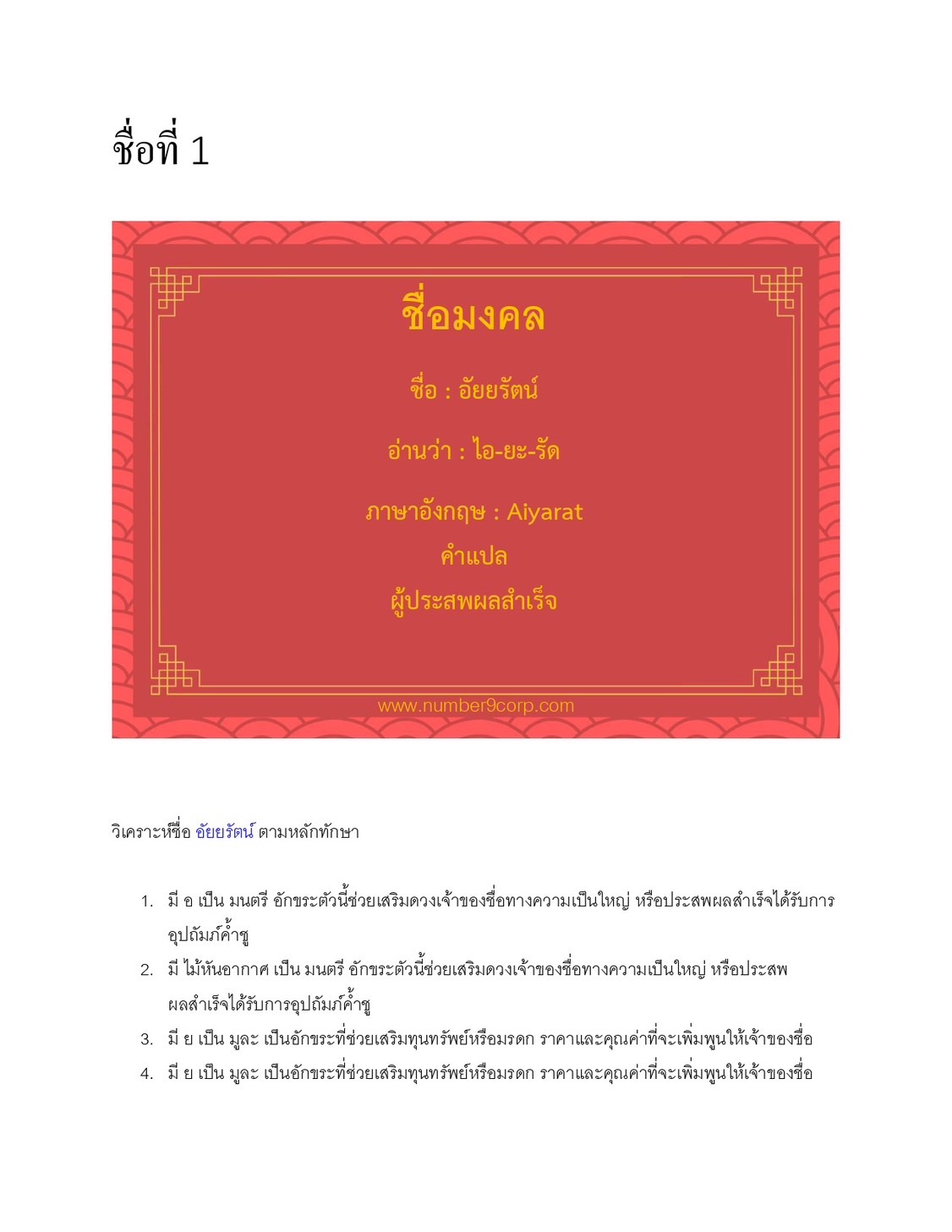 ชื่อที่ 1

ชื่อมงคล

ชื่อ : อัยยรัตน์

อ่านว่า : ไอ-ยะ-รัด

ภาษาอังกฤษ : Aiyarat

คำแปล

ผู้ประสพผลสำเร็จ

www.number9corp.com

วิเคราะห์ชื่อ อัยยรัตน์ ตามหลักทักษา

1. มี อ เป็น มนตรี อักขระตัวนี้ช่วยเสริมดวงเจ้าของชื่อทางความเป็นใหญ่ หรือประสพผลสำเร็จได้รับการอุปถัมภ์ค้ำชู
2. มี ไม้หันอากาศ เป็น มนตรี อักขระตัวนี้ช่วยเสริมดวงเจ้าของชื่อทางความเป็นใหญ่ หรือประสพผลสำเร็จได้รับการอุปถัมภ์ค้ำชู
3. มี ย เป็น มูละ เป็นอักขระที่ช่วยเสริมทุนทรัพย์หรือมรดก ราคาและคุณค่าที่จะเพิ่มพูนให้เจ้าของชื่อ
4. มี ย เป็น มูละ เป็นอักขระที่ช่วยเสริมทุนทรัพย์หรือมรดก ราคาและคุณค่าที่จะเพิ่มพูนให้เจ้าของชื่อ